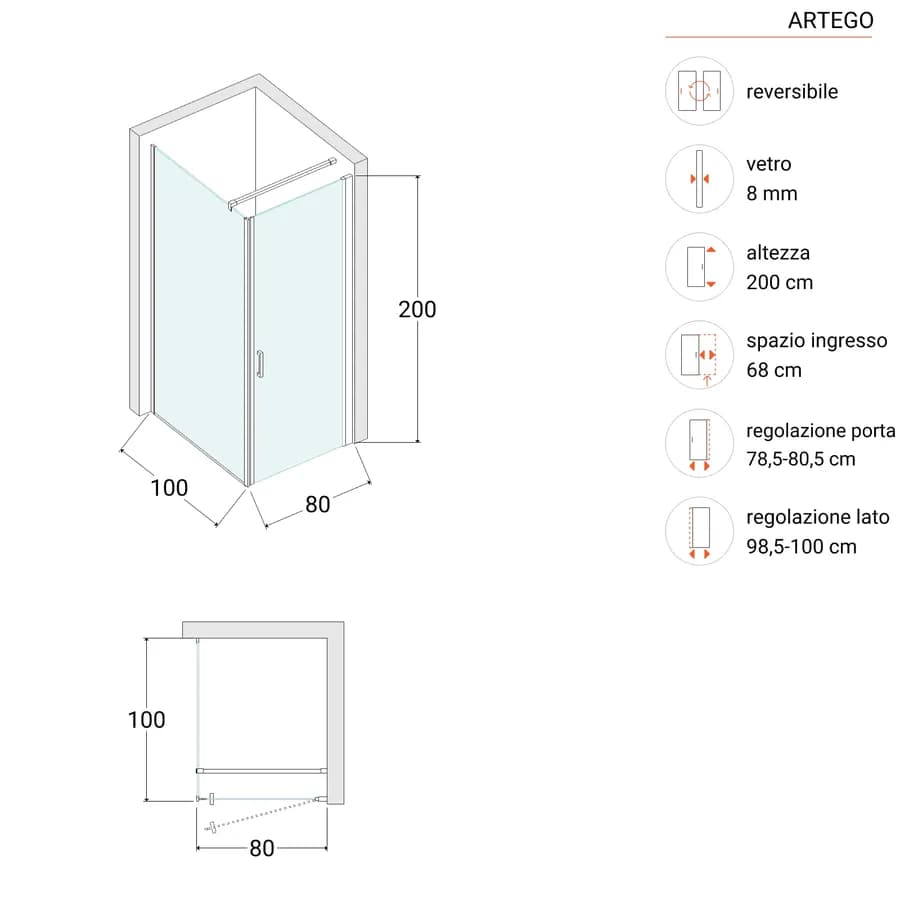 ARTEGO

reversibile

vetro
8 mm

altezza
200 cm

spazio ingresso
68 cm

regolazione porta
78,5-80,5 cm

regolazione lato
98,5-100 cm

200

100

80

100

80